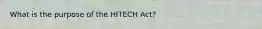 What is the purpose of the HITECH Act?